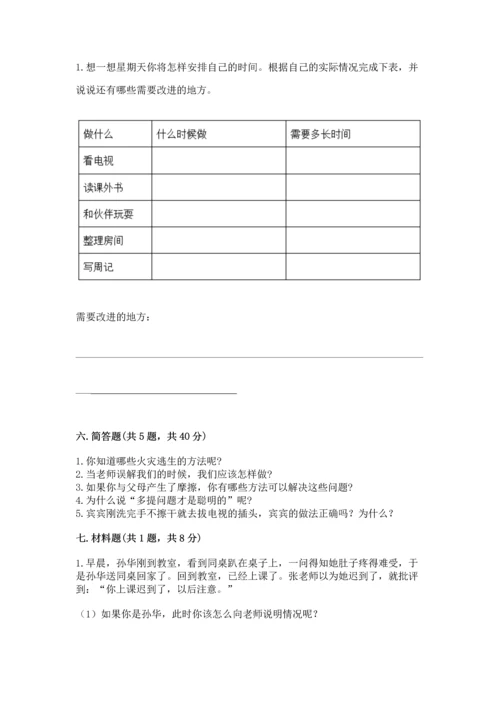 1. 想一想星期天你将怎样安排自己的时间。根据自己的实际情况完成下表，并说说还有哪些需要改进的地方。

| 做什么 | 什么时候做 | 需要多长时间 |
|---|---|---|
| 看电视 | | |
| 读课外书 | | |
| 和伙伴玩耍 | | |
| 整理房间 | | |
| 写周记 | | |

需要改进的地方：

六. 简答题（共 5 题，共 40 分）

1. 你知道哪些火灾逃生的方法呢？
2. 当老师误解我们的时候，我们应该怎样做？
3. 如果你与父母产生了摩擦，你有哪些方法可以解决这些问题？
4. 为什么说“多提问题才是聪明的”呢？
5. 宾宾刚洗完手不擦干就去拔电视的插头，宾宾的做法正确吗？为什么？

七. 材料题（共 1 题，共 8 分）

1. 早晨，孙华刚到教室，看到同桌趴在桌子上，一问得知她肚子疼得难受，于是孙华送同桌回家了。回到教室，已经上课了。张老师以为她迟到了，就批评到：“你上课迟到了，以后注意。”

（1）如果你是孙华，此时你该怎么向老师说明情况呢？